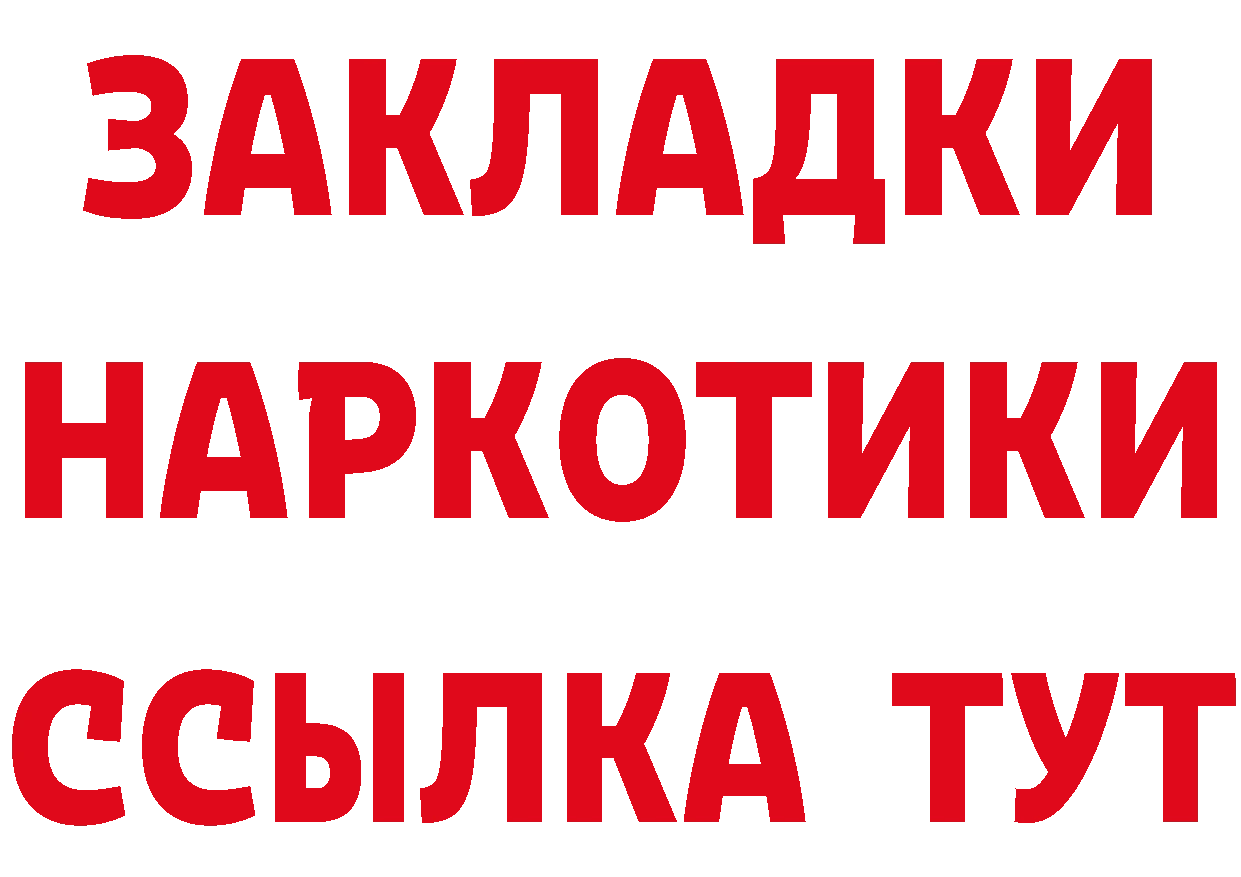 ЗАКЛАДКИ
НАРКОТИКИ
ССЫЛКА ТУТ